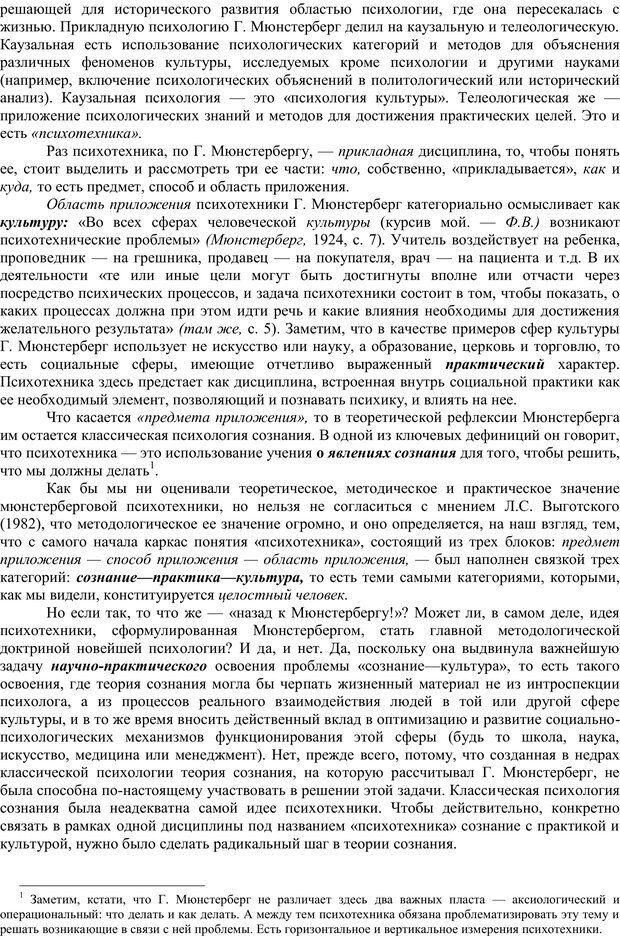 решающей для исторического развития областью психологии, где она пересекалась с жизнью. Прикладную психологию Г. Мюнстерберг делил на каузальную и телеологическую. Каузальная есть использование психологических категорий и методов для объяснения различных феноменов культуры, исследуемых кроме психологии и другими науками (например, включение психологических объяснений в политологический или исторический анализ). Каузальная психология — это «психология культуры». Телеологическая же — приложение психологических знаний и методов для достижения практических целей. Это и есть «психотехника».

Раз психотехника, по Г. Мюнстербергу, — прикладная дисциплина, то, чтобы понять ее, стоит выделить и рассмотреть три ее части: что, собственно, «прикладывается», как и куда, то есть предмет, способ и область приложения.

Область приложения психотехники Г. Мюнстерберг категориально осмысливает как культуру: «Во всех сферах человеческой культуры (курсив мой. — Ф.В.) возникают психотехнические проблемы» (Мюнстерберг, 1924, с. 7). Учитель воздействует на ребенка, проповедник — на грешника, продавец — на покупателя, врач — на пациента и т.д. В их деятельности «те или иные цели могут быть достигнуты вполне или отчасти через посредство психических процессов, и задача психотехники состоит в том, чтобы показать, о каких процессах должна при этом идти речь и какие влияния необходимы для достижения желательного результата» (там же, с. 5). Заметим, что в качестве примеров сфер культуры Г. Мюнстерберг использует не искусство или науку, а образование, церковь и торговлю, то есть социальные сферы, имеющие отчетливо выраженный практический характер. Психотехника здесь предстает как дисциплина, встроенная внутрь социальной практики как ее необходимый элемент, позволяющий и познавать психику, и влиять на нее.

Что касается «предмета приложения», то в теоретической рефлексии Мюнстерберга им остается классическая психология сознания. В одной из ключевых дефиниций он говорит, что психотехника — это использование учения о явлениях сознания для того, чтобы решить, что мы должны делать$^1$.

Как бы мы ни оценивали теоретическое, методическое и практическое значение мюнстерберговой психотехники, но нельзя не согласиться с мнением Л.С. Выготского (1982), что методологическое ее значение огромно, и оно определяется, на наш взгляд, тем, что с самого начала каркас понятия «психотехника», состоящий из трех блоков: предмет приложения — способ приложения — область приложения, — был наполнен связкой трех категорий: сознание—практика—культура, то есть теми самыми категориями, которыми, как мы видели, конституируется целостный человек.

Но если так, то что же — «назад к Мюнстербергу!»? Может ли, в самом деле, идея психотехники, сформулированная Мюнстербергом, стать главной методологической доктриной новейшей психологии? И да, и нет. Да, поскольку она выдвинула важнейшую задачу научно-практического освоения проблемы «сознание—культура», то есть такого освоения, где теория сознания могла бы черпать жизненный материал не из интроспекции психолога, а из процессов реального взаимодействия людей в той или другой сфере культуры, и в то же время вносить действенный вклад в оптимизацию и развитие социально-психологических механизмов функционирования этой сферы (будь то школа, наука, искусство, медицина или менеджмент). Нет, прежде всего, потому, что созданная в недрах классической психологии теория сознания, на которую рассчитывал Г. Мюнстерберг, не была способна по-настоящему участвовать в решении этой задачи. Классическая психология сознания была неадекватна самой идее психотехники. Чтобы действительно, конкретно связать в рамках одной дисциплины под названием «психотехника» сознание с практикой и культурой, нужно было сделать радикальный шаг в теории сознания.

$^1$ Заметим, кстати, что Г. Мюнстерберг не различает здесь два важных пласта — аксиологический и операциональный: что делать и как делать. А между тем психотехника обязана проблематизировать эту тему и решать возникающие в связи с ней проблемы. Есть горизонтальное и вертикальное измерения психотехники.